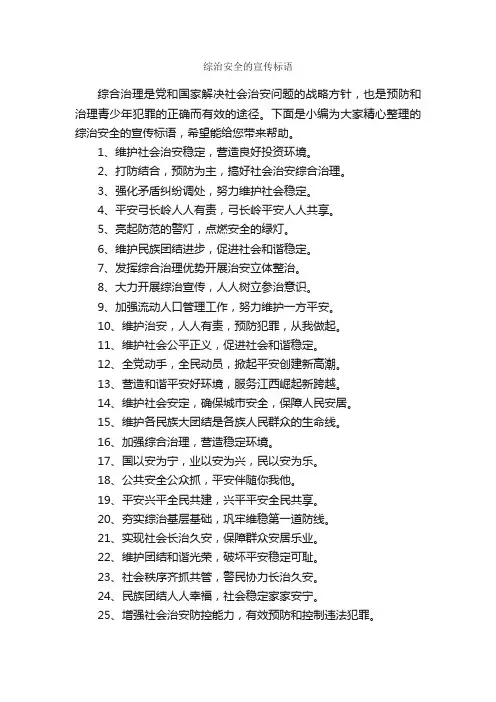 综治安全的宣传标语

综合治理是党和国家解决社会治安问题的战略方针，也是预防和治理青少年犯罪的正确而有效的途径。下面是小编为大家精心整理的综治安全的宣传标语，希望能给您带来帮助。

1、维护社会治安稳定，营造良好投资环境。

2、打防结合，预防为主，搞好社会治安综合治理。

3、强化矛盾纠纷调处，努力维护社会稳定。

4、平安弓长岭人人有责，弓长岭平安人人共享。

5、亮起防范的警灯，点燃安全的绿灯。

6、维护民族团结进步，促进社会和谐稳定。

7、发挥综合治理优势开展治安立体整治。

8、大力开展综治宣传，人人树立参治意识。

9、加强流动人口管理工作，努力维护一方平安。

10、维护治安，人人有责，预防犯罪，从我做起。

11、维护社会公平正义，促进社会和谐稳定。

12、全党动手，全民动员，掀起平安创建新高潮。

13、营造和谐平安好环境，服务江西崛起新跨越。

14、维护社会安定，确保城市安全，保障人民安居。

15、维护各民族大团结是各族人民群众的生命线。

16、加强综合治理，营造稳定环境。

17、国以安为宁，业以安为兴，民以安为乐。

18、公共安全公众抓，平安伴随你我他。

19、平安兴平全民共建，兴平平安全民共享。

20、夯实综治基层基础，巩牢维稳第一道防线。

21、实现社会长治久安，保障群众安居乐业。

22、维护团结和谐光荣，破坏平安稳定可耻。

23、社会秩序齐抓共管，警民协力长治久安。

24、民族团结人人幸福，社会稳定家家安宁。

25、增强社会治安防控能力，有效预防和控制违法犯罪。